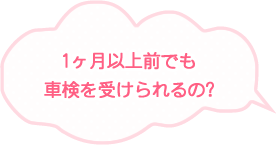 1ヶ月以上前でも
車検を受けられるの?